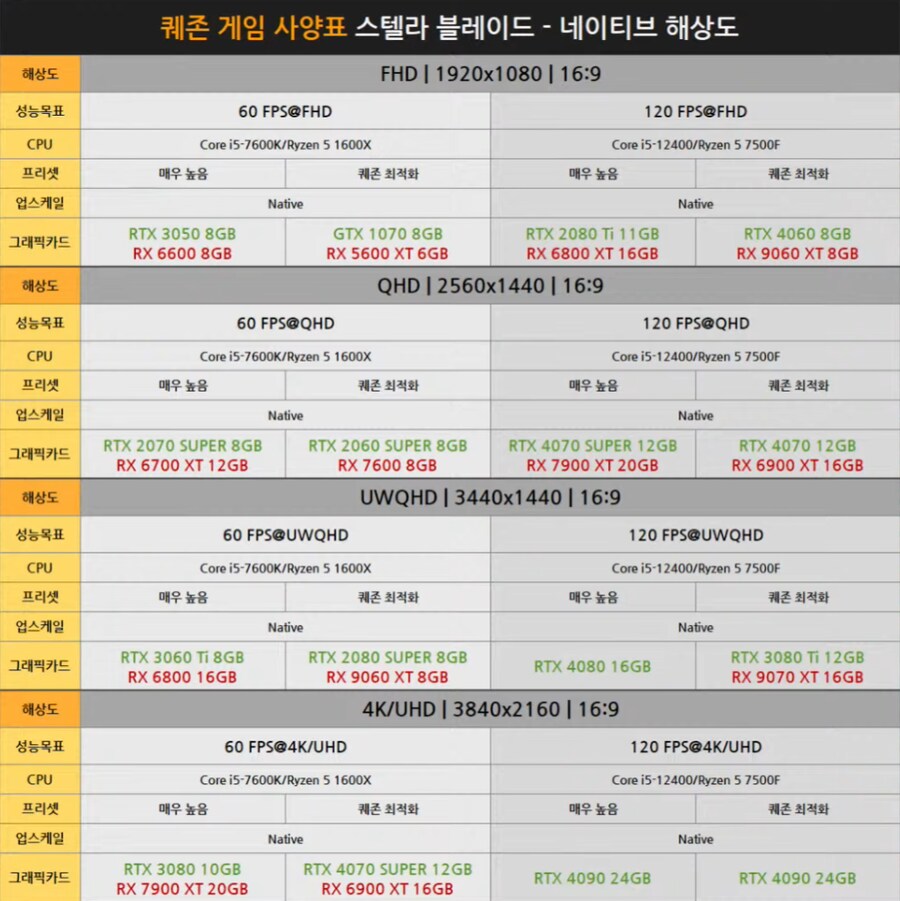 퀘존 게임 사양표 스텔라 블레이드 - 네이티브 해상도

| 해상도 | FHD \| 1920x1080 \| 16:9 | | | |
|---|---|---|---|---|
| 성능목표 | 60 FPS@FHD | | 120 FPS@FHD | |
| CPU | Core i5-7600K/Ryzen 5 1600X | | Core i5-12400/Ryzen 5 7500F | |
| 프리셋 | 매우 높음 | 퀘존 최적화 | 매우 높음 | 퀘존 최적화 |
| 업스케일 | Native | | Native | |
| 그래픽카드 | RTX 3050 8GB RX 6600 8GB | GTX 1070 8GB RX 5600 XT 6GB | RTX 2080 Ti 11GB RX 6800 XT 16GB | RTX 4060 8GB RX 9060 XT 8GB |
| 해상도 | QHD \| 2560x1440 \| 16:9 | | | |
| 성능목표 | 60 FPS@QHD | | 120 FPS@QHD | |
| CPU | Core i5-7600K/Ryzen 5 1600X | | Core i5-12400/Ryzen 5 7500F | |
| 프리셋 | 매우 높음 | 퀘존 최적화 | 매우 높음 | 퀘존 최적화 |
| 업스케일 | Native | | Native | |
| 그래픽카드 | RTX 2070 SUPER 8GB RX 6700 XT 12GB | RTX 2060 SUPER 8GB RX 7600 8GB | RTX 4070 SUPER 12GB RX 7900 XT 20GB | RTX 4070 12GB RX 6900 XT 16GB |
| 해상도 | UWQHD \| 3440x1440 \| 16:9 | | | |
| 성능목표 | 60 FPS@UWQHD | | 120 FPS@UWQHD | |
| CPU | Core i5-7600K/Ryzen 5 1600X | | Core i5-12400/Ryzen 5 7500F | |
| 프리셋 | 매우 높음 | 퀘존 최적화 | 매우 높음 | 퀘존 최적화 |
| 업스케일 | Native | | Native | |
| 그래픽카드 | RTX 3060 Ti 8GB RX 6800 16GB | RTX 2080 SUPER 8GB RX 9060 XT 8GB | RTX 4080 16GB | RTX 3080 Ti 12GB RX 9070 XT 16GB |
| 해상도 | 4K/UHD \| 3840x2160 \| 16:9 | | | |
| 성능목표 | 60 FPS@4K/UHD | | 120 FPS@4K/UHD | |
| CPU | Core i5-7600K/Ryzen 5 1600X | | Core i5-12400/Ryzen 5 7500F | |
| 프리셋 | 매우 높음 | 퀘존 최적화 | 매우 높음 | 퀘존 최적화 |
| 업스케일 | Native | | Native | |
| 그래픽카드 | RTX 3080 10GB RX 7900 XT 20GB | RTX 4070 SUPER 12GB RX 6900 XT 16GB | RTX 4090 24GB | RTX 4090 24GB |